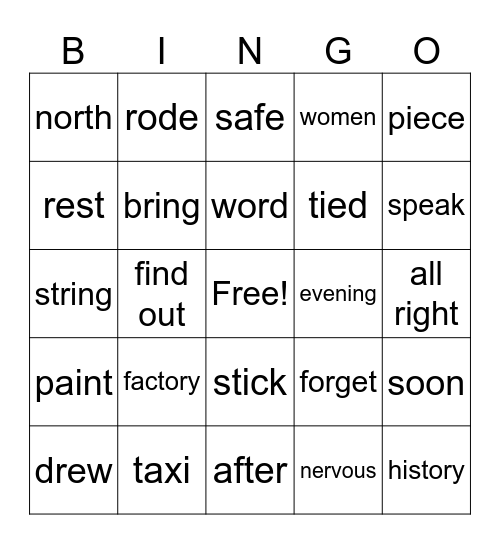 | B | I | N | G | O |
|---|---|---|---|---|
| north | rode | safe | women | piece |
| rest | bring | word | tied | speak |
| string | find out | Free! | evening | all right |
| paint | factory | stick | forget | soon |
| drew | taxi | after | nervous | history |